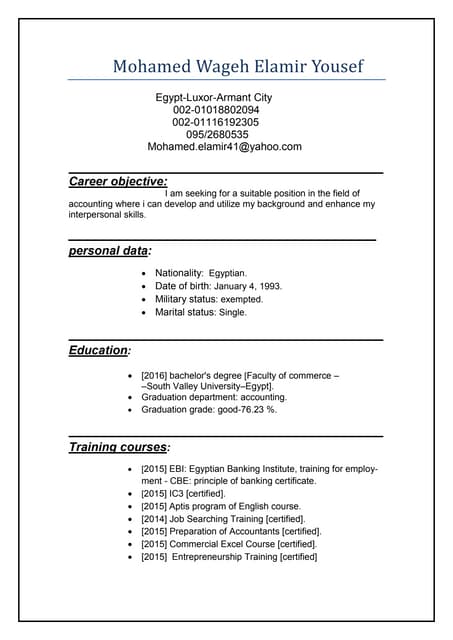 Mohamed Wageh Elamir Yousef

Egypt-Luxor-Armant City
002-01018802094
002-01116192305
095/2680535
Mohamed.elamir41@yahoo.com

Career objective:
I am seeking for a suitable position in the field of accounting where i can develop and utilize my background and enhance my interpersonal skills.

personal data:

- Nationality: Egyptian.
- Date of birth: January 4, 1993.
- Military status: exempted.
- Marital status: Single.

Education:

- [2016] bachelor's degree [Faculty of commerce – –South Valley University–Egypt].
- Graduation department: accounting.
- Graduation grade: good-76.23 %.

Training courses:

- [2015] EBI: Egyptian Banking Institute, training for employment - CBE: principle of banking certificate.
- [2015] IC3 [certified].
- [2015] Aptis program of English course.
- [2014] Job Searching Training [certified].
- [2015] Preparation of Accountants [certified].
- [2015] Commercial Excel Course [certified].
- [2015] Entrepreneurship Training [certified]